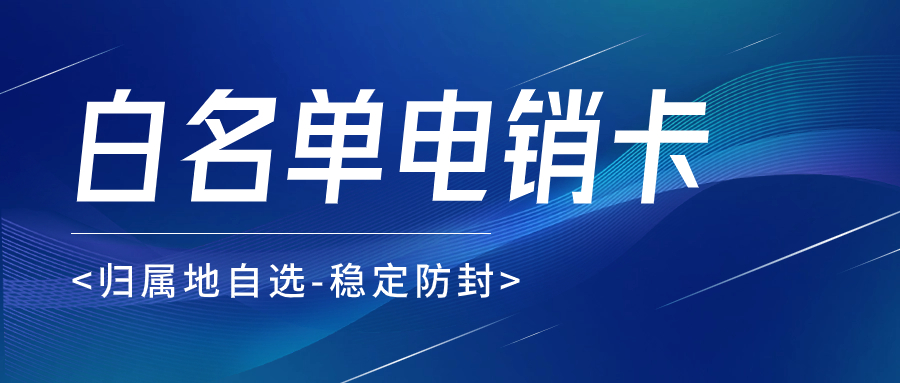 白名单电销卡

<归属地自选-稳定防封>